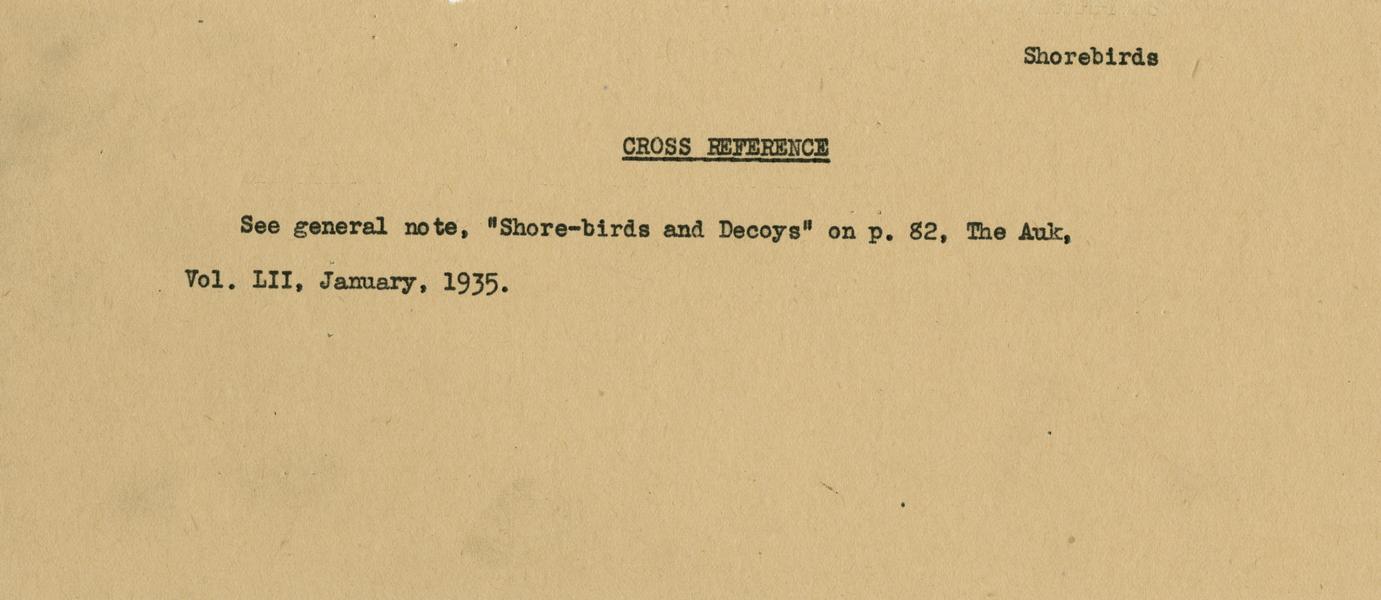 Shorebirds

CROSS REFERENCE

See general note, "Shore-birds and Decoys" on p. 82, The Auk, Vol. LII, January, 1935.